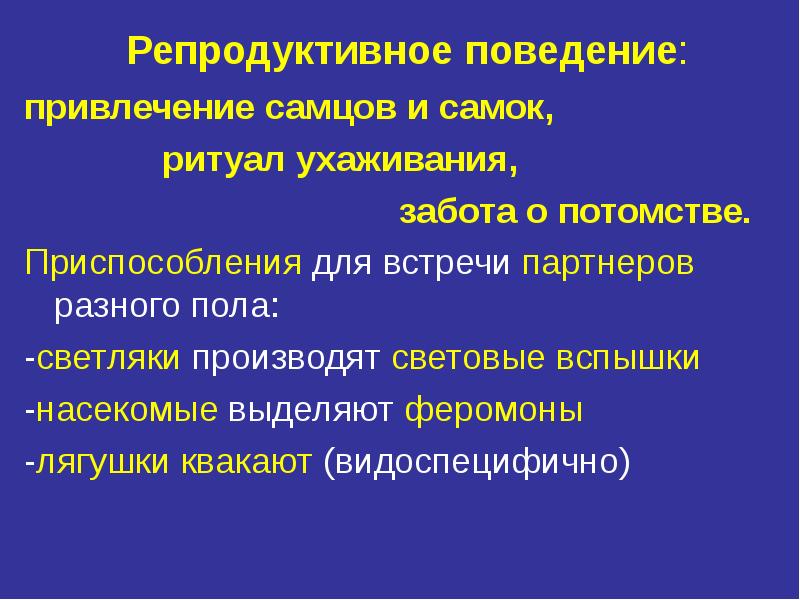 Репродуктивное поведение:

привлечение самцов и самок,

ритуал ухаживания,

забота о потомстве.

Приспособления для встречи партнеров разного пола:

-светляки производят световые вспышки

-насекомые выделяют феромоны

-лягушки квакают (видоспецифично)